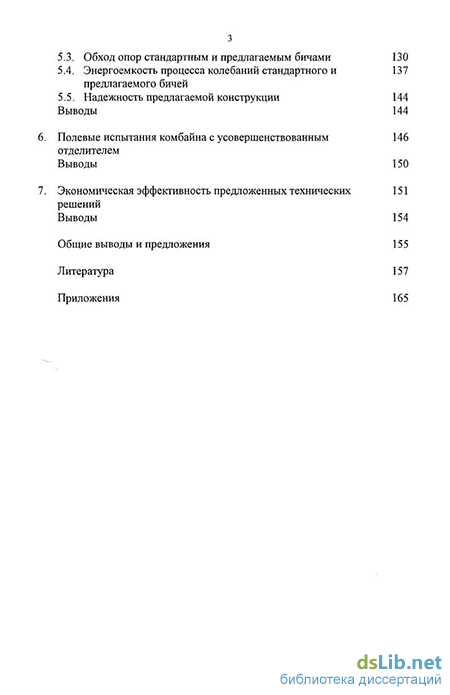 3

5.3. Обход опор стандартным и предлагаемым бичами 130
5.4. Энергоемкость процесса колебаний стандартного и предлагаемого бичей 137
5.5. Надежность предлагаемой конструкции 144
Выводы 144

6. Полевые испытания комбайна с усовершенствованным отделителем 146
Выводы 150

7. Экономическая эффективность предложенных технических решений 151
Выводы 154

Общие выводы и предложения 155

Литература 157

Приложения 165

dsLib.net
библиотека диссертаций